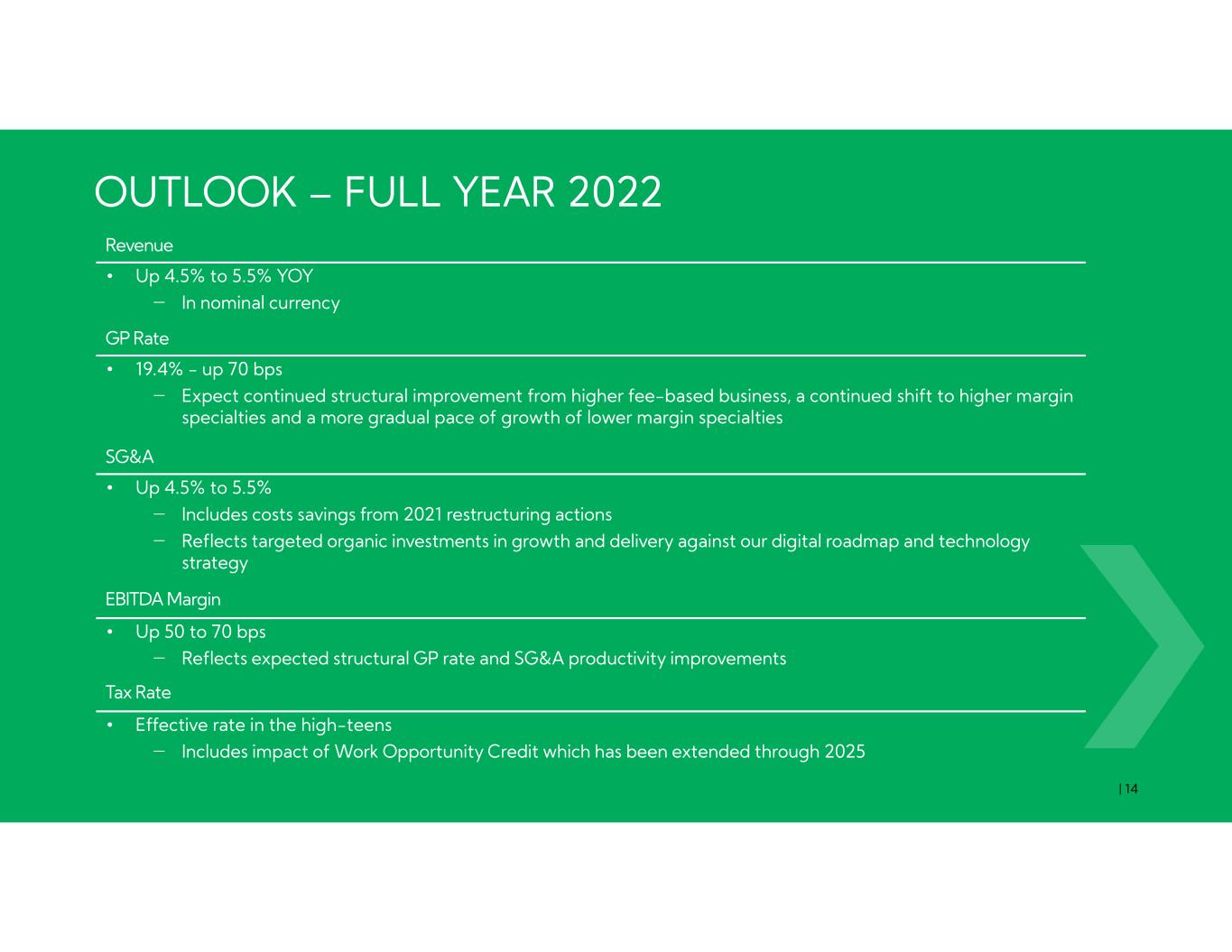 OUTLOOK – FULL YEAR 2022

Revenue

• Up 4.5% to 5.5% YOY
- In nominal currency

GP Rate

• 19.4% - up 70 bps
- Expect continued structural improvement from higher fee-based business, a continued shift to higher margin specialties and a more gradual pace of growth of lower margin specialties

SG&A

• Up 4.5% to 5.5%
- Includes costs savings from 2021 restructuring actions
- Reflects targeted organic investments in growth and delivery against our digital roadmap and technology strategy

EBITDA Margin

• Up 50 to 70 bps
- Reflects expected structural GP rate and SG&A productivity improvements

Tax Rate

• Effective rate in the high-teens
- Includes impact of Work Opportunity Credit which has been extended through 2025

| 14